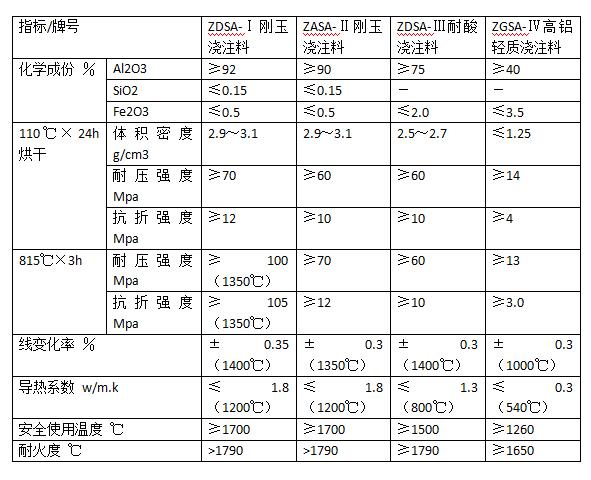 | 指标/牌号 | | ZDSA-Ⅰ刚玉浇注料 | ZASA-Ⅱ刚玉浇注料 | ZDSA-Ⅲ耐酸浇注料 | ZGSA-Ⅳ高铝轻质浇注料 |
|---|---|---|---|---|---|
| 化学成份 % | Al2O3 | ≥92 | ≥90 | ≥75 | ≥40 |
| | SiO2 | ≤0.15 | ≤0.15 | — | — |
| | Fe2O3 | ≤0.5 | ≤0.5 | ≤2.0 | ≤3.5 |
| 110℃×24h 烘干 | 体积密度 g/cm3 | 2.9～3.1 | 2.9～3.1 | 2.5～2.7 | ≤1.25 |
| | 耐压强度 Mpa | ≥70 | ≥60 | ≥60 | ≥14 |
| | 抗折强度 Mpa | ≥12 | ≥10 | ≥10 | ≥4 |
| 815℃×3h | 耐压强度 Mpa | ≥ 100（1350℃） | ≥70 | ≥60 | ≥13 |
| | 抗折强度 Mpa | ≥ 105（1350℃） | ≥12 | ≥10 | ≥3.0 |
| 线变化率 % | | ± 0.35（1400℃） | ± 0.3（1350℃） | ± 0.3（1400℃） | ± 0.3（1000℃） |
| 导热系数 w/m.k | | ≤ 1.8（1200℃） | ≤ 1.8（1200℃） | ≤ 1.3（800℃） | ≤ 0.3（540℃） |
| 安全使用温度 ℃ | | ≥1700 | ≥1700 | ≥1500 | ≥1260 |
| 耐火度 ℃ | | >1790 | >1790 | ≥1790 | ≥1650 |